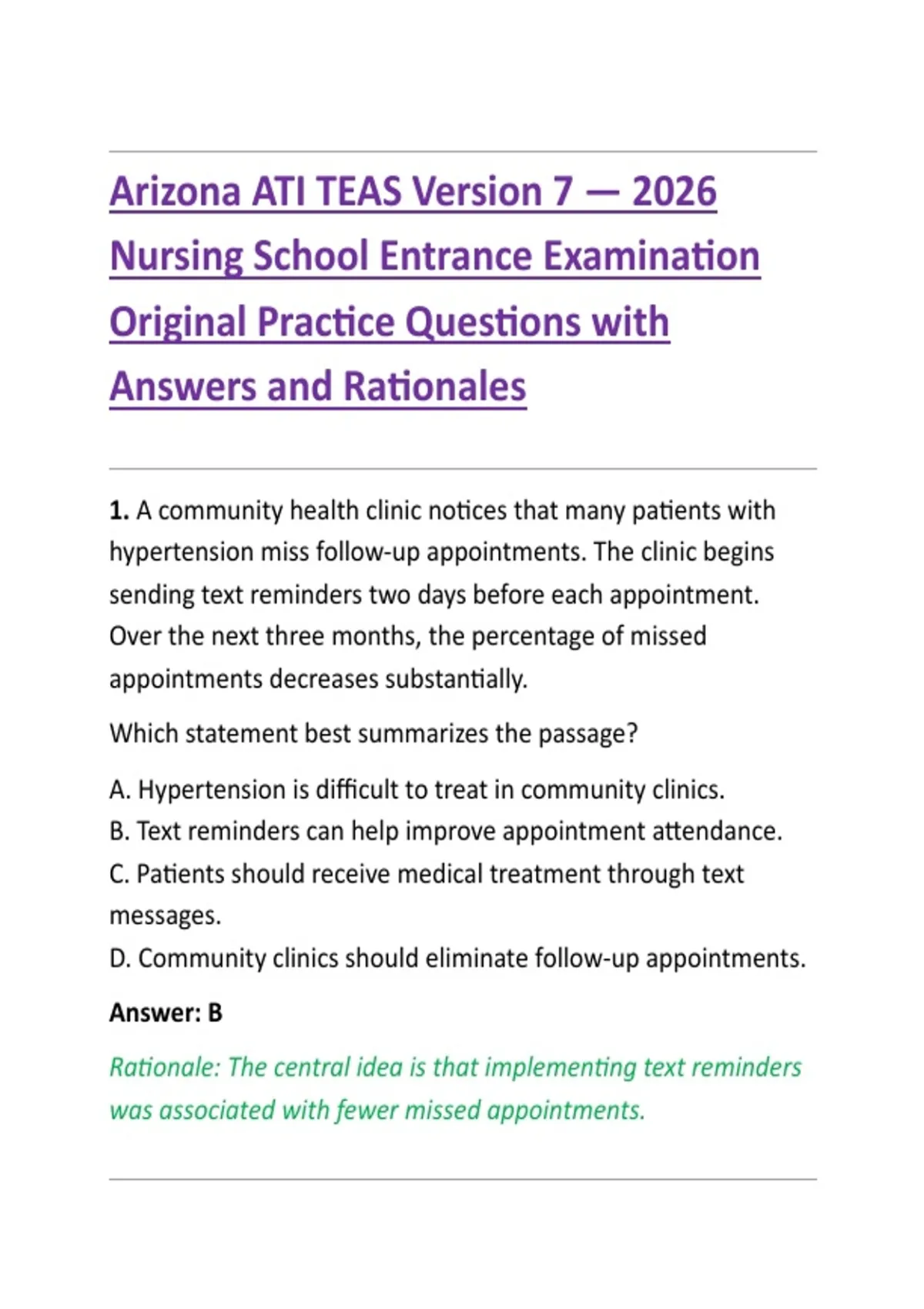 Arizona ATI TEAS Version 7 — 2026 Nursing School Entrance Examination Original Practice Questions with Answers and Rationales

1. A community health clinic notices that many patients with hypertension miss follow-up appointments. The clinic begins sending text reminders two days before each appointment. Over the next three months, the percentage of missed appointments decreases substantially.

Which statement best summarizes the passage?

A. Hypertension is difficult to treat in community clinics.
B. Text reminders can help improve appointment attendance.
C. Patients should receive medical treatment through text messages.
D. Community clinics should eliminate follow-up appointments.

Answer: B

Rationale: The central idea is that implementing text reminders was associated with fewer missed appointments.